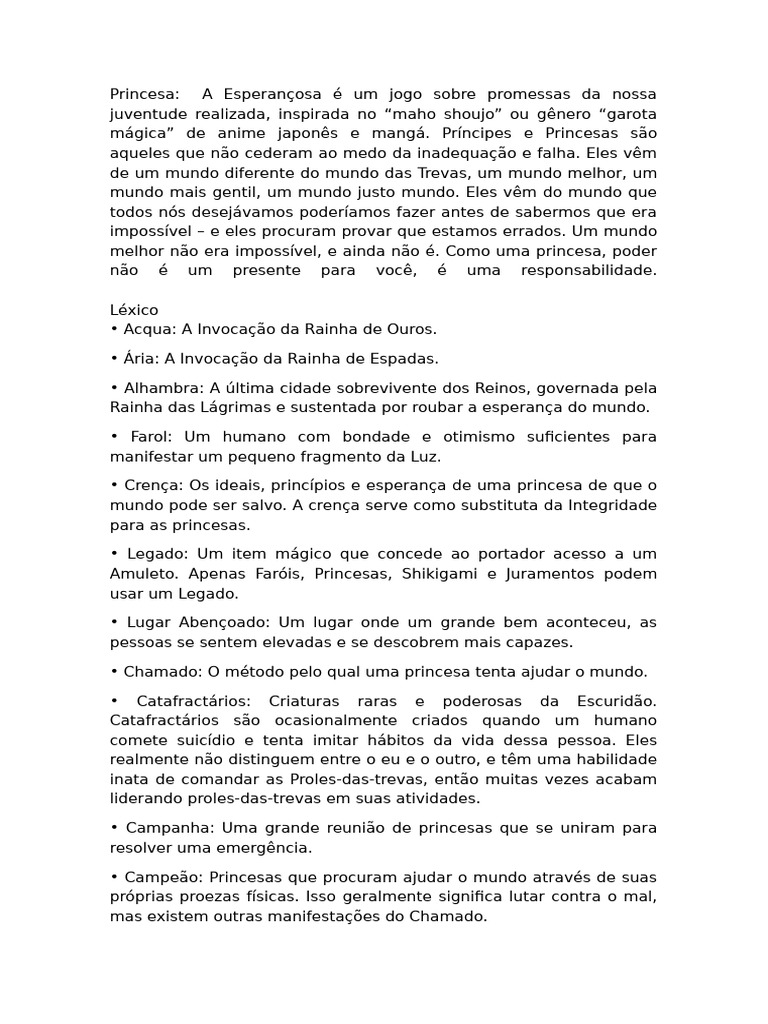 Princesa: A Esperançosa é um jogo sobre promessas da nossa juventude realizada, inspirada no “maho shoujo” ou gênero “garota mágica” de anime japonês e mangá. Príncipes e Princesas são aqueles que não cederam ao medo da inadequação e falha. Eles vêm de um mundo diferente do mundo das Trevas, um mundo melhor, um mundo mais gentil, um mundo justo mundo. Eles vêm do mundo que todos nós desejávamos poderíamos fazer antes de sabermos que era impossível – e eles procuram provar que estamos errados. Um mundo melhor não era impossível, e ainda não é. Como uma princesa, poder não é um presente para você, é uma responsabilidade.

Léxico
• Acqua: A Invocação da Rainha de Ouros.

• Ária: A Invocação da Rainha de Espadas.

• Alhambra: A última cidade sobrevivente dos Reinos, governada pela Rainha das Lágrimas e sustentada por roubar a esperança do mundo.

• Farol: Um humano com bondade e otimismo suficientes para manifestar um pequeno fragmento da Luz.

• Crença: Os ideais, princípios e esperança de uma princesa de que o mundo pode ser salvo. A crença serve como substituta da Integridade para as princesas.

• Legado: Um item mágico que concede ao portador acesso a um Amuleto. Apenas Faróis, Princesas, Shikigami e Juramentos podem usar um Legado.

• Lugar Abençoado: Um lugar onde um grande bem aconteceu, as pessoas se sentem elevadas e se descobrem mais capazes.

• Chamado: O método pelo qual uma princesa tenta ajudar o mundo.

• Catafractários: Criaturas raras e poderosas da Escuridão. Catafractários são ocasionalmente criados quando um humano comete suicídio e tenta imitar hábitos da vida dessa pessoa. Eles realmente não distinguem entre o eu e o outro, e têm uma habilidade inata de comandar as Proles-das-trevas, então muitas vezes acabam liderando proles-das-trevas em suas atividades.

• Campanha: Uma grande reunião de princesas que se uniram para resolver uma emergência.

• Campeão: Princesas que procuram ajudar o mundo através de suas próprias proezas físicas. Isso geralmente significa lutar contra o mal, mas existem outras manifestações do Chamado.